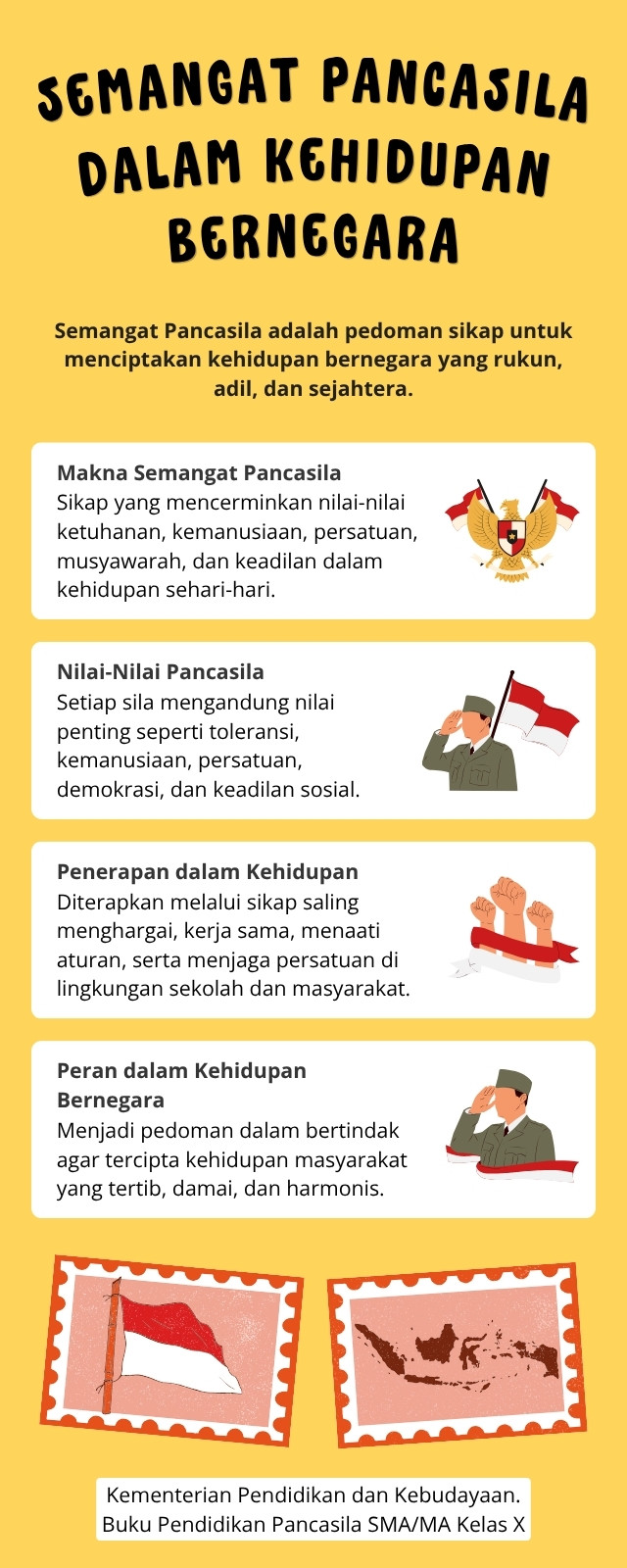 SEMANGAT PANCASILA DALAM KEHIDUPAN BERNEGARA

Semangat Pancasila adalah pedoman sikap untuk menciptakan kehidupan bernegara yang rukun, adil, dan sejahtera.

Makna Semangat Pancasila
Sikap yang mencerminkan nilai-nilai ketuhanan, kemanusiaan, persatuan, musyawarah, dan keadilan dalam kehidupan sehari-hari.

Nilai-Nilai Pancasila
Setiap sila mengandung nilai penting seperti toleransi, kemanusiaan, persatuan, demokrasi, dan keadilan sosial.

Penerapan dalam Kehidupan
Diterapkan melalui sikap saling menghargai, kerja sama, menaati aturan, serta menjaga persatuan di lingkungan sekolah dan masyarakat.

Peran dalam Kehidupan Bernegara
Menjadi pedoman dalam bertindak agar tercipta kehidupan masyarakat yang tertib, damai, dan harmonis.

Kementerian Pendidikan dan Kebudayaan.
Buku Pendidikan Pancasila SMA/MA Kelas X